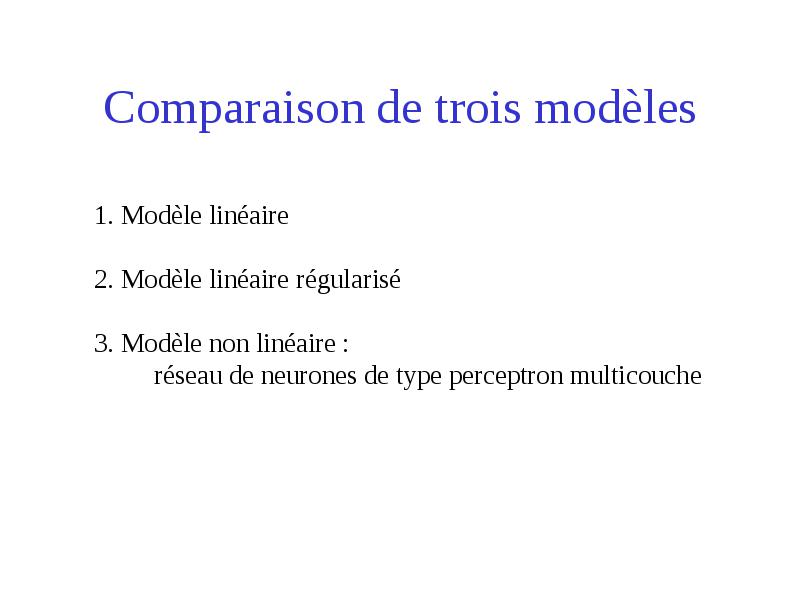 Comparaison de trois modèles

1. Modèle linéaire

2. Modèle linéaire régularisé

3. Modèle non linéaire :
réseau de neurones de type perceptron multicouche